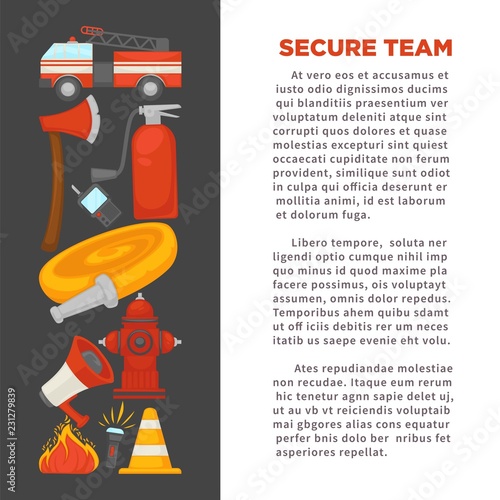 SECURE TEAM

At vero eos et accusamus et iusto odio dignissimos ducims qui blanditiis praesentium ver voluptatum deleniti atque sint corrupti quos dolores et quase molestias excepturi sint quiest occaecati cupiditate non ferum provident, similique sunt odiot in culpa qui officia deserunt er mollitia animi, id est laborum et dolorum fuga.

Libero tempore, soluta ner ligendi optio cumque nihil imp quo minus id quod maxime pla facere possimus, ois voluptayt assumen, omnis dolor repedus. Temporibus ahem quibu sdamt ut off iciis debitis rer um neces itatib us saepe evenie eht volu.

Ates repudiandae molestiae non recudae. Itaque eum rerum hic tenetur agnn sapie delet uj, ut au vb vt reiciendis voluptaib mai gbgores alias cons equatur perfer bnis dolo ber nribus fet asperiores repellat.

Adobe Stock | #231279839

Adobe Stock